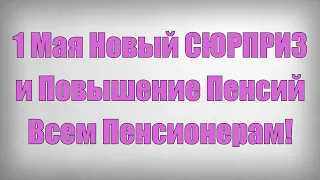 1 Мая Новый СЮРПРИЗ и Повышение Пенсий Всем Пенсионерам!